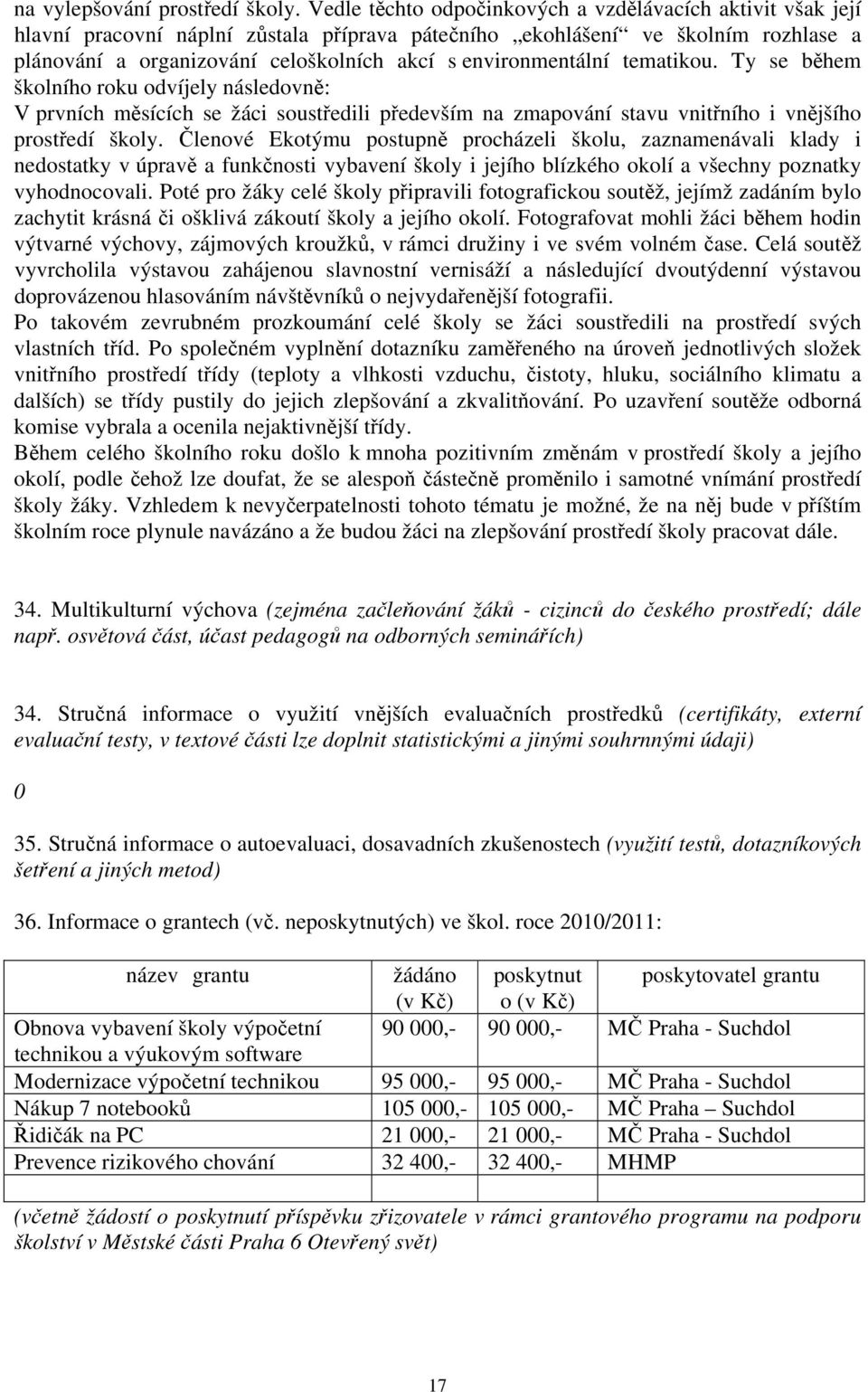 na vylepšování prostředí školy. Vedle těchto odpočinkových a vzdělávacích aktivit však její hlavní pracovní náplní zůstala příprava pátečního „ekohlášení“ ve školním rozhlase a plánování a organizování celoškolních akcí s environmentální tematikou. Ty se během školního roku odvíjely následovně:
V prvních měsících se žáci soustředili především na zmapování stavu vnitřního i vnějšího prostředí školy. Členové Ekotýmu postupně procházeli školu, zaznamenávali klady i nedostatky v úpravě a funkčnosti vybavení školy i jejího blízkého okolí a všechny poznatky vyhodnocovali. Poté pro žáky celé školy připravili fotografickou soutěž, jejímž zadáním bylo zachytit krásná či ošklivá zákoutí školy a jejího okolí. Fotografovat mohli žáci během hodin výtvarné výchovy, zájmových kroužků, v rámci družiny i ve svém volném čase. Celá soutěž vyvrcholila výstavou zahájenou slavnostní vernisáží a následující dvoutýdenní výstavou doprovázenou hlasováním návštěvníků o nejvydařenější fotografii.
Po takovém zevrubném prozkoumání celé školy se žáci soustředili na prostředí svých vlastních tříd. Po společném vyplnění dotazníku zaměřeného na úroveň jednotlivých složek vnitřního prostředí třídy (teploty a vlhkosti vzduchu, čistoty, hluku, sociálního klimatu a dalších) se třídy pustily do jejich zlepšování a zkvalitňování. Po uzavření soutěže odborná komise vybrala a ocenila nejaktivnější třídy.
Během celého školního roku došlo k mnoha pozitivním změnám v prostředí školy a jejího okolí, podle čehož lze doufat, že se alespoň částečně proměnilo i samotné vnímání prostředí školy žáky. Vzhledem k nevyčerpatelnosti tohoto tématu je možné, že na něj bude v příštím školním roce plynule navázáno a že budou žáci na zlepšování prostředí školy pracovat dále.

34. Multikulturní výchova (zejména začleňování žáků - cizinců do českého prostředí; dále např. osvětová část, účast pedagogů na odborných seminářích)

34. Stručná informace o využití vnějších evaluačních prostředků (certifikáty, externí evaluační testy, v textové části lze doplnit statistickými a jinými souhrnnými údaji)

0

35. Stručná informace o autoevaluaci, dosavadních zkušenostech (využití testů, dotazníkových šetření a jiných metod)

36. Informace o grantech (vč. neposkytnutých) ve škol. roce 2010/2011:

| název grantu | žádáno (v Kč) | poskytnut o (v Kč) | poskytovatel grantu |
|---|---|---|---|
| Obnova vybavení školy výpočetní technikou a výukovým software | 90 000,- | 90 000,- | MČ Praha - Suchdol |
| Modernizace výpočetní technikou | 95 000,- | 95 000,- | MČ Praha - Suchdol |
| Nákup 7 notebooků | 105 000,- | 105 000,- | MČ Praha – Suchdol |
| Řidičák na PC | 21 000,- | 21 000,- | MČ Praha - Suchdol |
| Prevence rizikového chování | 32 400,- | 32 400,- | MHMP |

(včetně žádostí o poskytnutí příspěvku zřizovatele v rámci grantového programu na podporu školství v Městské části Praha 6 Otevřený svět)

17